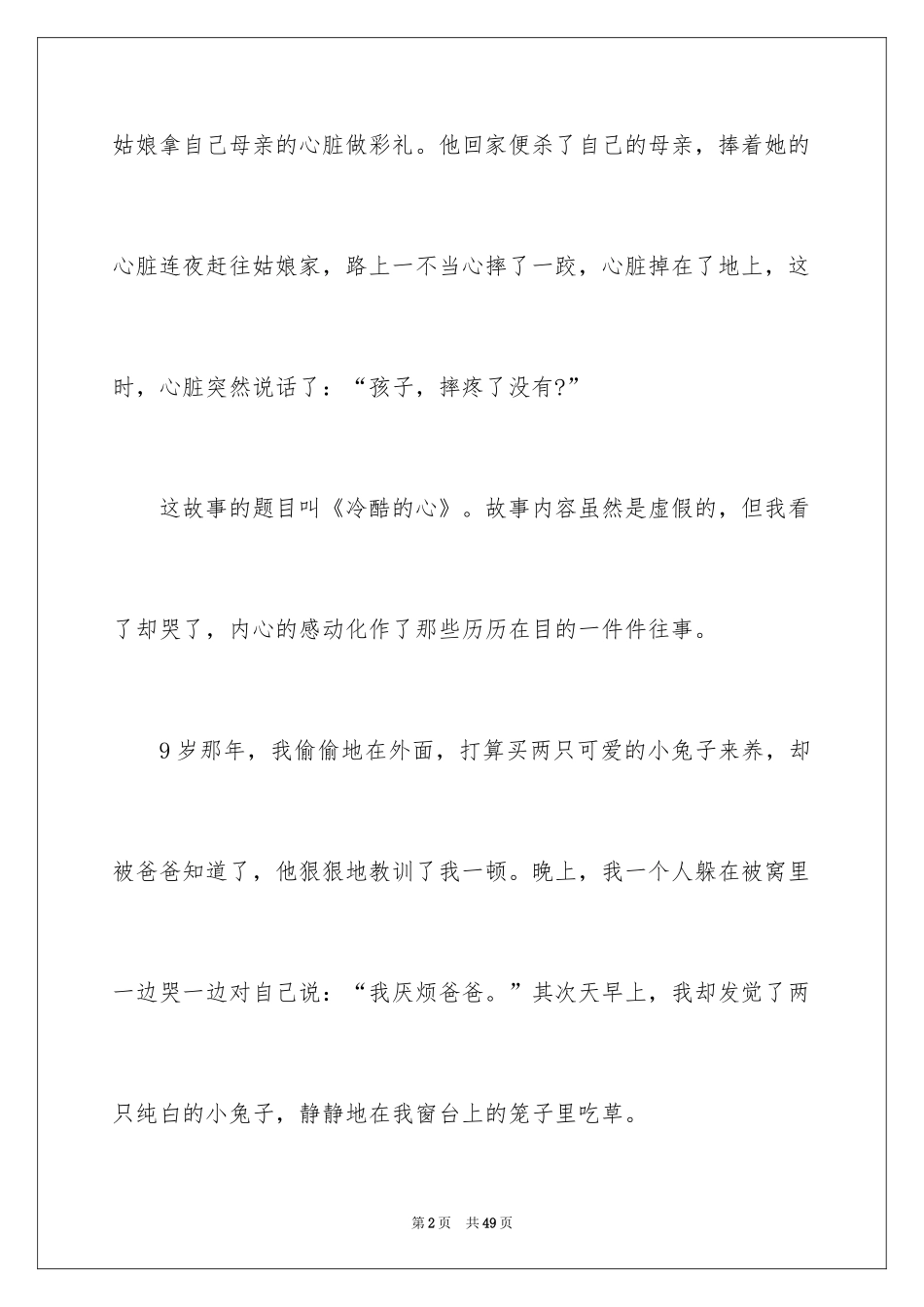 姑娘拿自己母亲的心脏做彩礼。他回家便杀了自己的母亲，捧着她的心脏连夜赶往姑娘家，路上一不当心摔了一跤，心脏掉在了地上，这时，心脏突然说话了：“孩子，摔疼了没有?”

这故事的题目叫《冷酷的心》。故事内容虽然是虚假的，但我看了却哭了，内心的感动化作了那些历历在目的一件件往事。

9岁那年，我偷偷地在外面，打算买两只可爱的小兔子来养，却被爸爸知道了，他狠狠地教训了我一顿。晚上，我一个人躲在被窝里一边哭一边对自己说：“我厌烦爸爸。”其次天早上，我却发觉了两只纯白的小兔子，静静地在我窗台上的笼子里吃草。

第2页 共49页